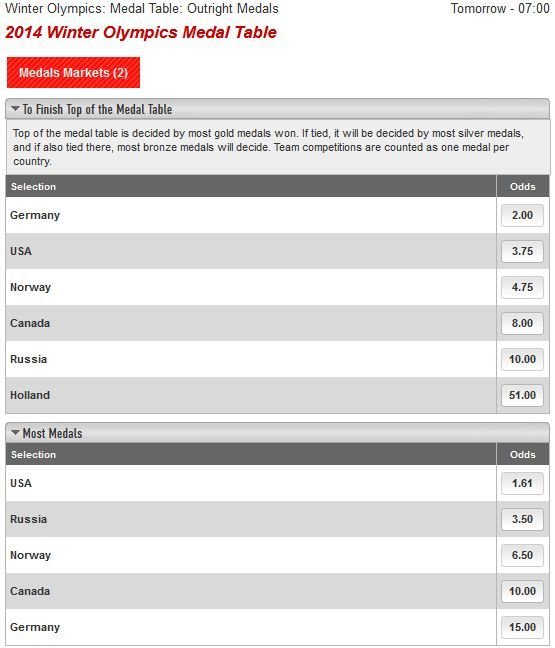 Winter Olympics: Medal Table: Outright Medals

Tomorrow - 07:00

2014 Winter Olympics Medal Table

Medals Markets (2)

To Finish Top of the Medal Table

Top of the medal table is decided by most gold medals won. If tied, it will be decided by most silver medals, and if also tied there, most bronze medals will decide. Team competitions are counted as one medal per country.

| Selection | Odds |
|---|---|
| Germany | 2.00 |
| USA | 3.75 |
| Norway | 4.75 |
| Canada | 8.00 |
| Russia | 10.00 |
| Holland | 51.00 |

Most Medals

| Selection | Odds |
|---|---|
| USA | 1.61 |
| Russia | 3.50 |
| Norway | 6.50 |
| Canada | 10.00 |
| Germany | 15.00 |